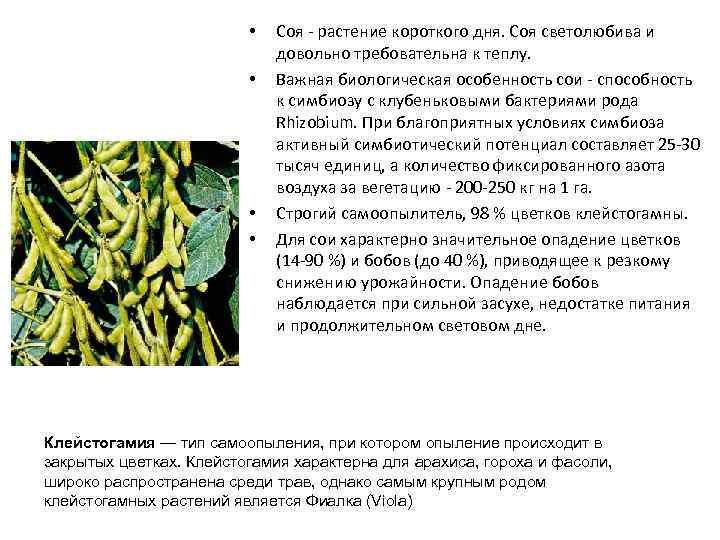 • Соя - растение короткого дня. Соя светолюбива и довольно требовательна к теплу.

• Важная биологическая особенность сои - способность к симбиозу с клубеньковыми бактериями рода Rhizobium. При благоприятных условиях симбиоза активный симбиотический потенциал составляет 25-30 тысяч единиц, а количество фиксированного азота воздуха за вегетацию - 200-250 кг на 1 га.

• Строгий самоопылитель, 98 % цветков клейстогамны.

• Для сои характерно значительное опадение цветков (14-90 %) и бобов (до 40 %), приводящее к резкому снижению урожайности. Опадение бобов наблюдается при сильной засухе, недостатке питания и продолжительном световом дне.

Клейстогамия — тип самоопыления, при котором опыление происходит в закрытых цветках. Клейстогамия характерна для арахиса, гороха и фасоли, широко распространена среди трав, однако самым крупным родом клейстогамных растений является Фиалка (Viola)